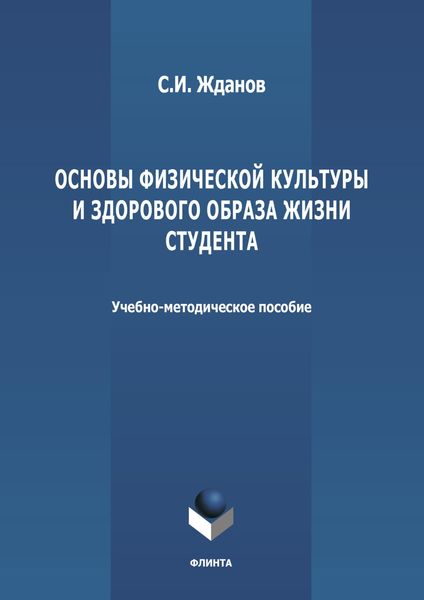 С.И. Жданов

ОСНОВЫ ФИЗИЧЕСКОЙ КУЛЬТУРЫ И ЗДОРОВОГО ОБРАЗА ЖИЗНИ СТУДЕНТА

Учебно-методическое пособие

ФЛИНТА